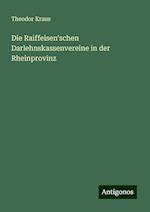 Theodor Kraus

Die Raiffeisen'schen Darlehnskassenvereine in der Rheinprovinz

Antigonos